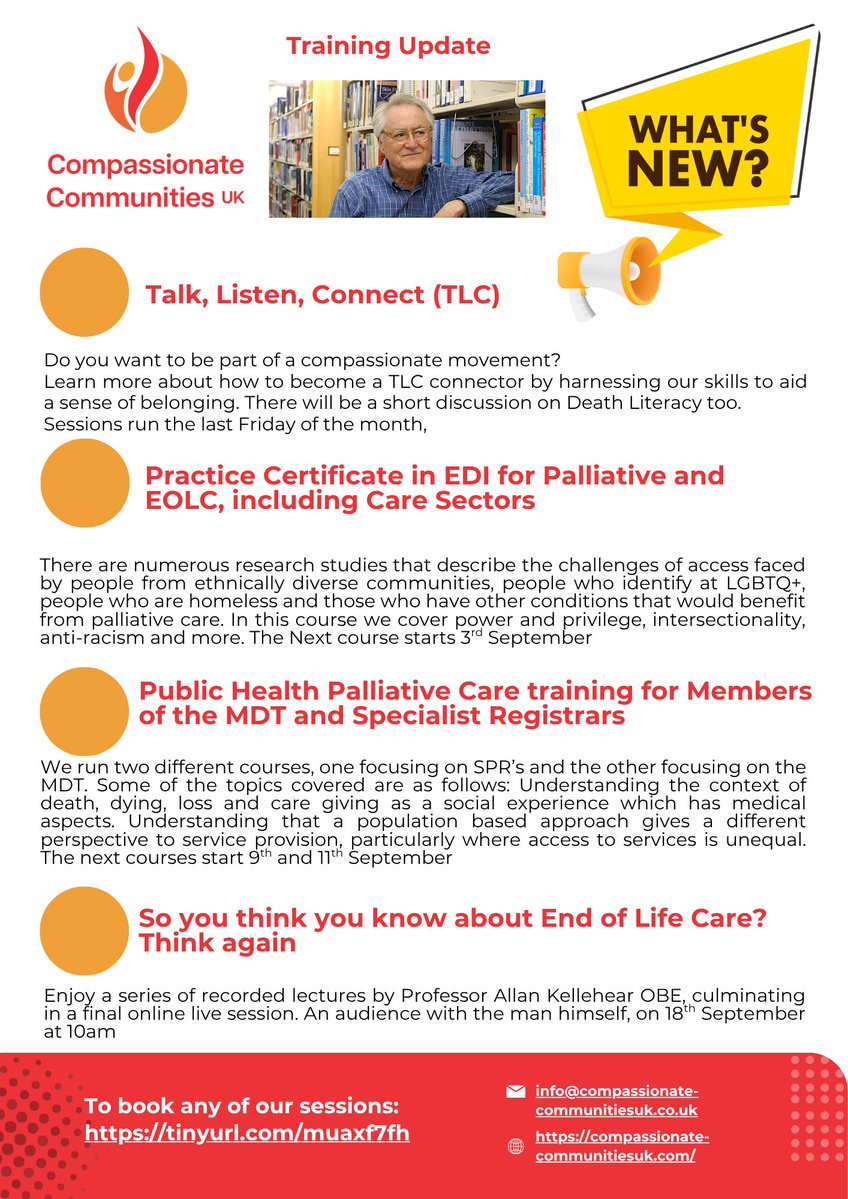 Compassionate Communities UK

Training Update

WHAT'S NEW?

Talk, Listen, Connect (TLC)

Do you want to be part of a compassionate movement?
Learn more about how to become a TLC connector by harnessing our skills to aid a sense of belonging. There will be a short discussion on Death Literacy too.
Sessions run the last Friday of the month,

Practice Certificate in EDI for Palliative and EOLC, including Care Sectors

There are numerous research studies that describe the challenges of access faced by people from ethnically diverse communities, people who identify at LGBTQ+, people who are homeless and those who have other conditions that would benefit from palliative care. In this course we cover power and privilege, intersectionality, anti-racism and more. The Next course starts 3$^{rd}$ September

Public Health Palliative Care training for Members of the MDT and Specialist Registrars

We run two different courses, one focusing on SPR's and the other focusing on the MDT. Some of the topics covered are as follows: Understanding the context of death, dying, loss and care giving as a social experience which has medical aspects. Understanding that a population based approach gives a different perspective to service provision, particularly where access to services is unequal. The next courses start 9$^{th}$ and 11$^{th}$ September

So you think you know about End of Life Care? Think again

Enjoy a series of recorded lectures by Professor Allan Kellehear OBE, culminating in a final online live session. An audience with the man himself, on 18$^{th}$ September at 10am

To book any of our sessions:
https://tinyurl.com/muaxf7fh

info@compassionate-communitiesuk.co.uk

https://compassionate-communitiesuk.com/